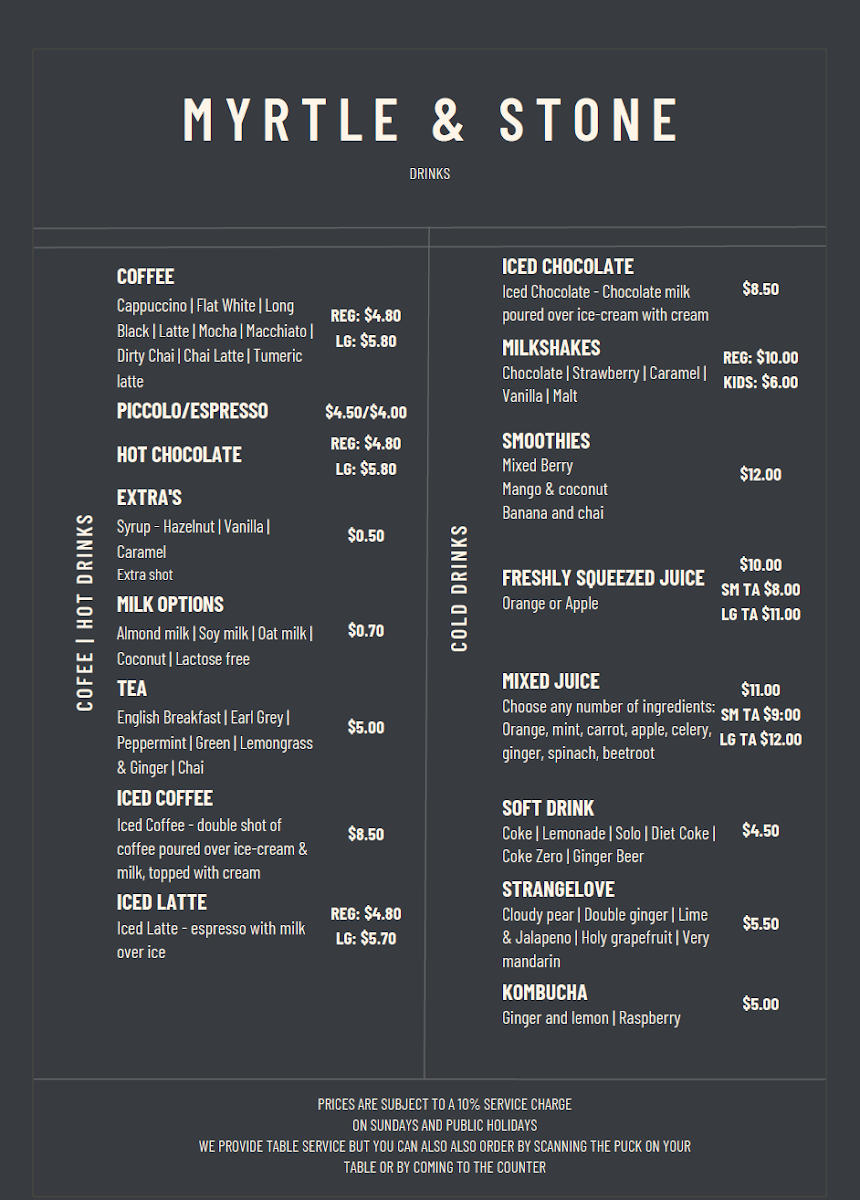 MYRTLE & STONE

DRINKS

COFEE | HOT DRINKS

COFFEE
Cappuccino | Flat White | Long Black | Latte | Mocha | Macchiato | Dirty Chai | Chai Latte | Tumeric latte
REG: $4.80
LG: $5.80

PICCOLO/ESPRESSO $4.50/$4.00

HOT CHOCOLATE
REG: $4.80
LG: $5.80

EXTRA'S
Syrup - Hazelnut | Vanilla | Caramel
Extra shot
$0.50

MILK OPTIONS
Almond milk | Soy milk | Oat milk | Coconut | Lactose free
$0.70

TEA
English Breakfast | Earl Grey | Peppermint | Green | Lemongrass & Ginger | Chai
$5.00

ICED COFFEE
Iced Coffee - double shot of coffee poured over ice-cream & milk, topped with cream
$8.50

ICED LATTE
Iced Latte - espresso with milk over ice
REG: $4.80
LG: $5.70

COLD DRINKS

ICED CHOCOLATE
Iced Chocolate - Chocolate milk poured over ice-cream with cream
$8.50

MILKSHAKES
Chocolate | Strawberry | Caramel | Vanilla | Malt
REG: $10.00
KIDS: $6.00

SMOOTHIES
Mixed Berry
Mango & coconut
Banana and chai
$12.00

FRESHLY SQUEEZED JUICE
Orange or Apple
$10.00
SM TA $8.00
LG TA $11.00

MIXED JUICE
Choose any number of ingredients: Orange, mint, carrot, apple, celery, ginger, spinach, beetroot
$11.00
SM TA $9:00
LG TA $12.00

SOFT DRINK
Coke | Lemonade | Solo | Diet Coke | Coke Zero | Ginger Beer
$4.50

STRANGELOVE
Cloudy pear | Double ginger | Lime & Jalapeno | Holy grapefruit | Very mandarin
$5.50

KOMBUCHA
Ginger and lemon | Raspberry
$5.00

PRICES ARE SUBJECT TO A 10% SERVICE CHARGE
ON SUNDAYS AND PUBLIC HOLIDAYS
WE PROVIDE TABLE SERVICE BUT YOU CAN ALSO ALSO ORDER BY SCANNING THE PUCK ON YOUR TABLE OR BY COMING TO THE COUNTER